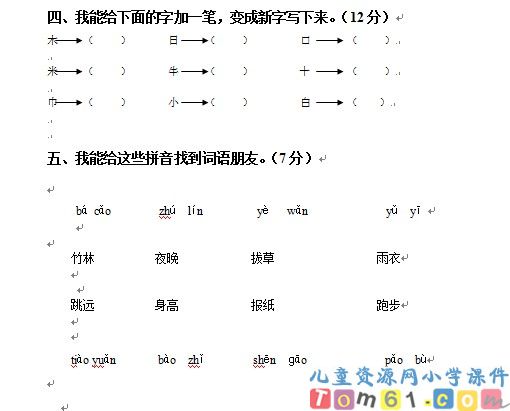 四、我能给下面的字加一笔，变成新字写下来。（12分）

木→（ ） 日→（ ） 口→（ ）

米→（ ） 牛→（ ） 十→（ ）

巾→（ ） 小→（ ） 白→（ ）

五、我能给这些拼音找到词语朋友。（7分）

bá cǎo zhú lín yè wǎn yǔ yī

竹林 夜晚 拔草 雨衣

跳远 身高 报纸 跑步

tiào yuǎn bào zhǐ shēn gāo pǎo bù

儿童资源网小学课件
Tom61.com